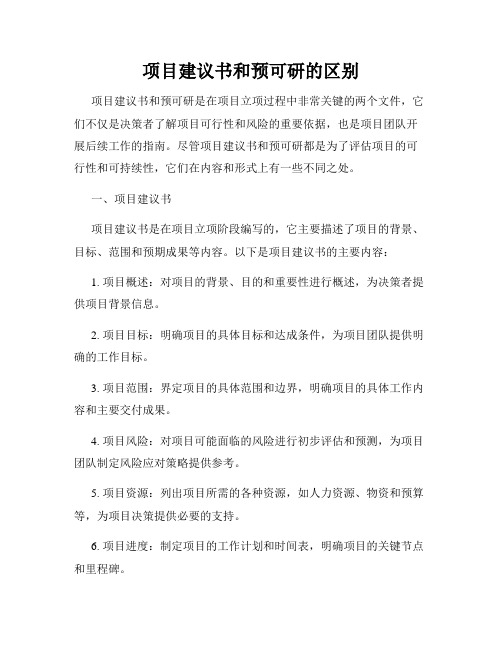 项目建议书和预可研的区别

项目建议书和预可研是在项目立项过程中非常关键的两个文件，它们不仅是决策者了解项目可行性和风险的重要依据，也是项目团队开展后续工作的指南。尽管项目建议书和预可研都是为了评估项目的可行性和可持续性，它们在内容和形式上有一些不同之处。

一、项目建议书

项目建议书是在项目立项阶段编写的，它主要描述了项目的背景、目标、范围和预期成果等内容。以下是项目建议书的主要内容：

1. 项目概述：对项目的背景、目的和重要性进行概述，为决策者提供项目背景信息。

2. 项目目标：明确项目的具体目标和达成条件，为项目团队提供明确的工作目标。

3. 项目范围：界定项目的具体范围和边界，明确项目的具体工作内容和主要交付成果。

4. 项目风险：对项目可能面临的风险进行初步评估和预测，为项目团队制定风险应对策略提供参考。

5. 项目资源：列出项目所需的各种资源，如人力资源、物资和预算等，为项目决策提供必要的支持。

6. 项目进度：制定项目的工作计划和时间表，明确项目的关键节点和里程碑。